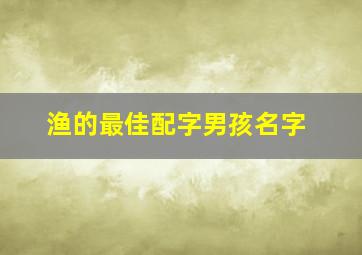 渔的最佳配字男孩名字